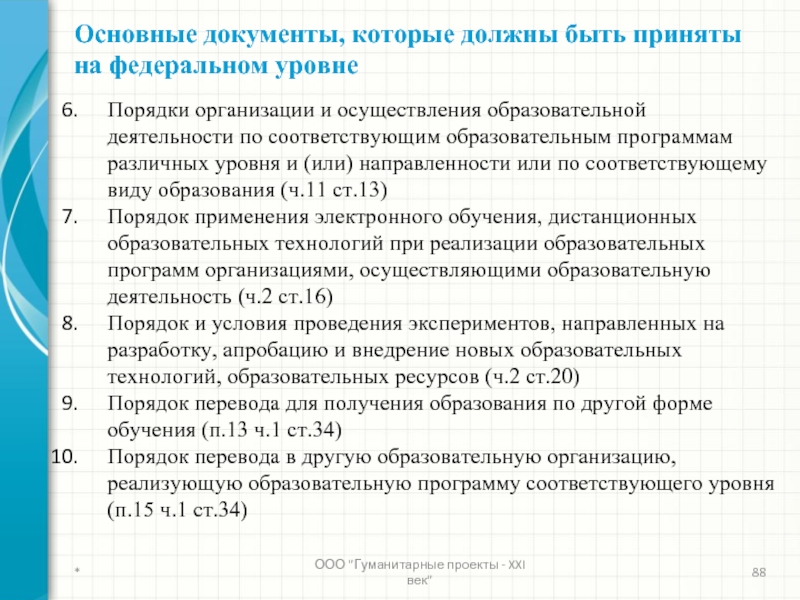 Основные документы, которые должны быть приняты на федеральном уровне

6. Порядки организации и осуществления образовательной деятельности по соответствующим образовательным программам различных уровня и (или) направленности или по соответствующему виду образования (ч.11 ст.13)
7. Порядок применения электронного обучения, дистанционных образовательных технологий при реализации образовательных программ организациями, осуществляющими образовательную деятельность (ч.2 ст.16)
8. Порядок и условия проведения экспериментов, направленных на разработку, апробацию и внедрение новых образовательных технологий, образовательных ресурсов (ч.2 ст.20)
9. Порядок перевода для получения образования по другой форме обучения (п.13 ч.1 ст.34)
10. Порядок перевода в другую образовательную организацию, реализующую образовательную программу соответствующего уровня (п.15 ч.1 ст.34)

*

ООО "Гуманитарные проекты - XXI век"

88